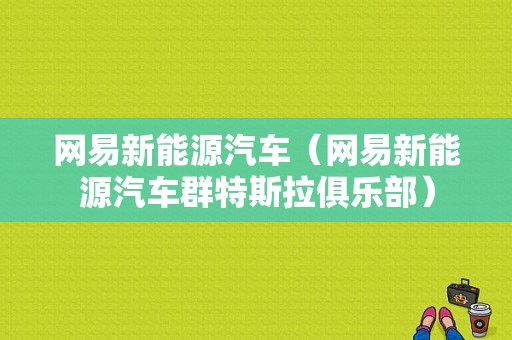 网易新能源汽车（网易新能源汽车群特斯拉俱乐部）